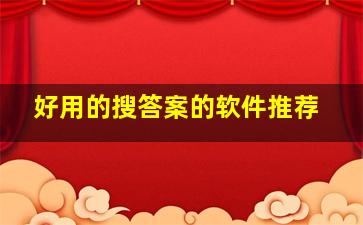 好用的搜答案的软件推荐